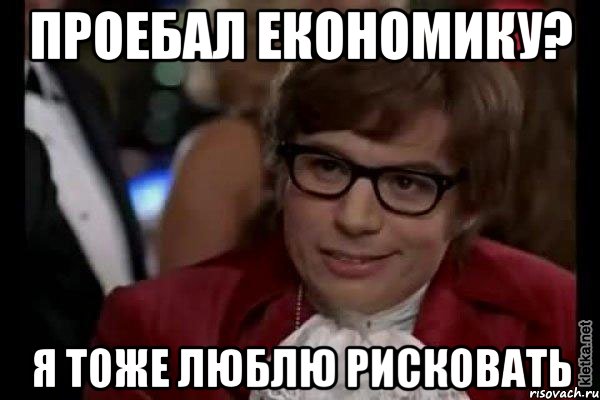 ПРОЕБАЛ ЕКОНОМИКУ?

Я ТОЖЕ ЛЮБЛЮ РИСКОВАТЬ

kletka.net
risovach.ru